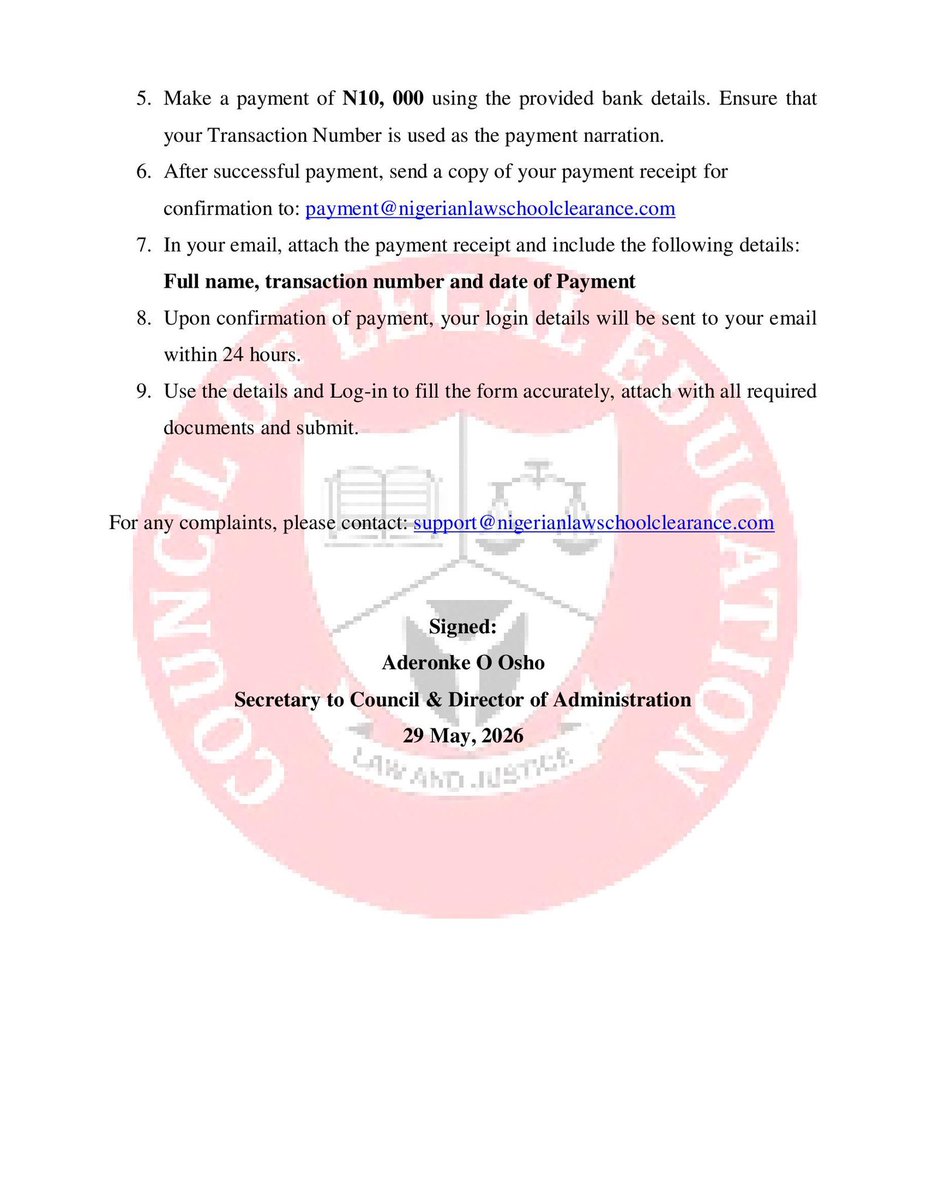 5. Make a payment of N10, 000 using the provided bank details. Ensure that your Transaction Number is used as the payment narration.

6. After successful payment, send a copy of your payment receipt for confirmation to: payment@nigerianlawschoolclearance.com

7. In your email, attach the payment receipt and include the following details: Full name, transaction number and date of Payment

8. Upon confirmation of payment, your login details will be sent to your email within 24 hours.

9. Use the details and Log-in to fill the form accurately, attach with all required documents and submit.

For any complaints, please contact: support@nigerianlawschoolclearance.com

Signed:
Aderonke O Osho
Secretary to Council & Director of Administration
29 May, 2026

COUNCIL OF LEGAL EDUCATION
LAW AND JUSTICE